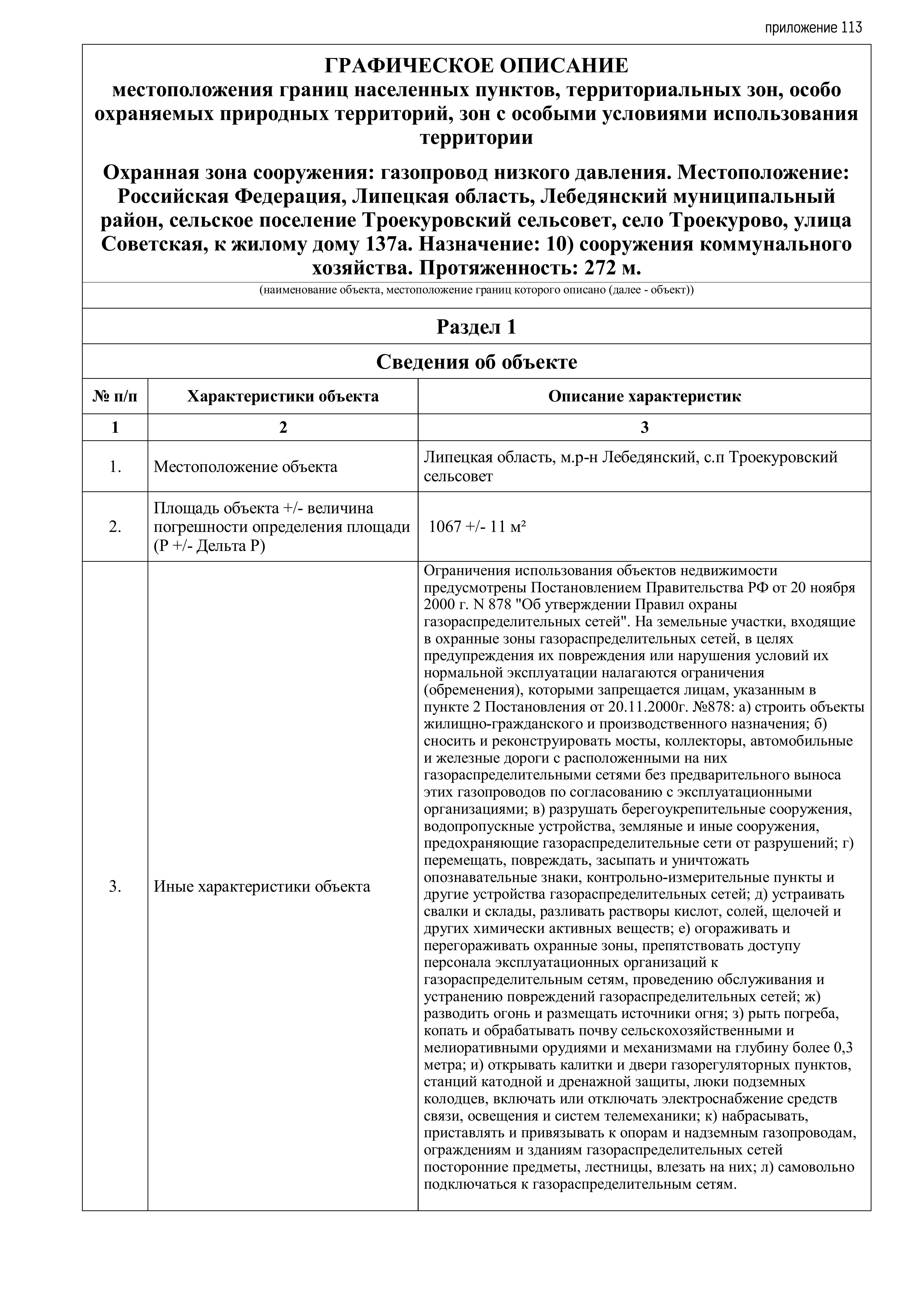 приложение 113

ГРАФИЧЕСКОЕ ОПИСАНИЕ
местоположения границ населенных пунктов, территориальных зон, особо охраняемых природных территорий, зон с особыми условиями использования территории

Охранная зона сооружения: газопровод низкого давления. Местоположение: Российская Федерация, Липецкая область, Лебедянский муниципальный район, сельское поселение Троекуровский сельсовет, село Троекурово, улица Советская, к жилому дому 137а. Назначение: 10) сооружения коммунального хозяйства. Протяженность: 272 м.

(наименование объекта, местоположение границ которого описано (далее - объект))

Раздел 1

Сведения об объекте

| № п/п | Характеристики объекта | Описание характеристик |
|---|---|---|
| 1 | 2 | 3 |
| 1. | Местоположение объекта | Липецкая область, м.р-н Лебедянский, с.п Троекуровский сельсовет |
| 2. | Площадь объекта +/- величина погрешности определения площади (Р +/- Дельта Р) | 1067 +/- 11 м² |
| 3. | Иные характеристики объекта | Ограничения использования объектов недвижимости предусмотрены Постановлением Правительства РФ от 20 ноября 2000 г. N 878 "Об утверждении Правил охраны газораспределительных сетей". На земельные участки, входящие в охранные зоны газораспределительных сетей, в целях предупреждения их повреждения или нарушения условий их нормальной эксплуатации налагаются ограничения (обременения), которыми запрещается лицам, указанным в пункте 2 Постановления от 20.11.2000г. №878: а) строить объекты жилищно-гражданского и производственного назначения; б) сносить и реконструировать мосты, коллекторы, автомобильные и железные дороги с расположенными на них газораспределительными сетями без предварительного выноса этих газопроводов по согласованию с эксплуатационными организациями; в) разрушать берегоукрепительные сооружения, водопропускные устройства, земляные и иные сооружения, предохраняющие газораспределительные сети от разрушений; г) перемещать, повреждать, засыпать и уничтожать опознавательные знаки, контрольно-измерительные пункты и другие устройства газораспределительных сетей; д) устраивать свалки и склады, разливать растворы кислот, солей, щелочей и других химически активных веществ; е) огораживать и перегораживать охранные зоны, препятствовать доступу персонала эксплуатационных организаций к газораспределительным сетям, проведению обслуживания и устранению повреждений газораспределительных сетей; ж) разводить огонь и размещать источники огня; з) рыть погреба, копать и обрабатывать почву сельскохозяйственными и мелиоративными орудиями и механизмами на глубину более 0,3 метра; и) открывать калитки и двери газорегуляторных пунктов, станций катодной и дренажной защиты, люки подземных колодцев, включать или отключать электроснабжение средств связи, освещения и систем телемеханики; к) набрасывать, приставлять и привязывать к опорам и надземным газопроводам, ограждениям и зданиям газораспределительных сетей посторонние предметы, лестницы, влезать на них; л) самовольно подключаться к газораспределительным сетям. |